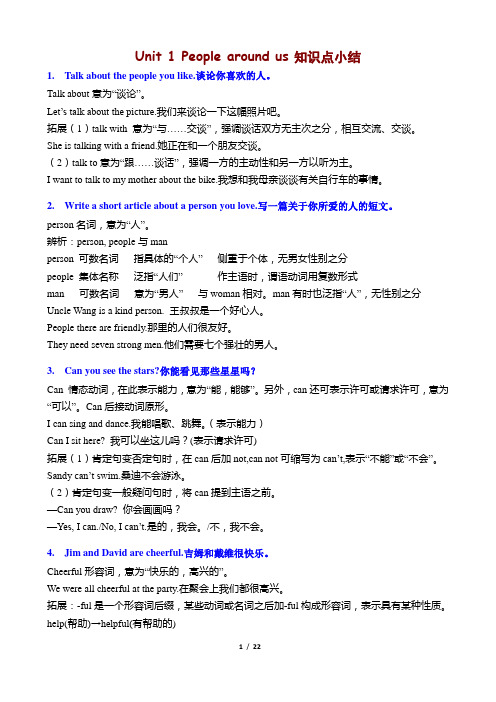 Unit 1 People around us 知识点小结

1. Talk about the people you like.谈论你喜欢的人。

Talk about 意为“谈论”。

Let’s talk about the picture.我们来谈论一下这幅照片吧。

拓展（1）talk with 意为“与……交谈”，强调谈话双方无主次之分，相互交流、交谈。

She is talking with a friend.她正在和一个朋友交谈。

（2）talk to 意为“跟……谈话”，强调一方的主动性和另一方以听为主。

I want to talk to my mother about the bike.我想和我母亲谈谈有关自行车的事情。

2. Write a short article about a person you love.写一篇关于你所爱的人的短文。

person 名词，意为“人”。

辨析：person, people 与 man

person 可数名词 指具体的“个人” 侧重于个体，无男女性别之分

people 集体名称 泛指“人们” 作主语时，谓语动词用复数形式

man 可数名词 意为“男人” 与 woman 相对。man 有时也泛指“人”，无性别之分

Uncle Wang is a kind person. 王叔叔是一个好心人。

People there are friendly.那里的人们很友好。

They need seven strong men.他们需要七个强壮的男人。

3. Can you see the stars?你能看见那些星星吗？

Can 情态动词，在此表示能力，意为“能，能够”。另外，can 还可表示许可或请求许可，意为“可以”。Can 后接动词原形。

I can sing and dance.我能唱歌、跳舞。（表示能力）

Can I sit here? 我可以坐这儿吗？(表示请求许可)

拓展（1）肯定句变否定句时，在 can 后加 not,can not 可缩写为 can’t,表示“不能”或“不会”。

Sandy can’t swim.桑迪不会游泳。

（2）肯定句变一般疑问句时，将 can 提到主语之前。

—Can you draw? 你会画画吗？

—Yes, I can./No, I can’t.是的，我会。/不，我不会。

4. Jim and David are cheerful.吉姆和戴维很快乐。

Cheerful 形容词，意为“快乐的，高兴的”。

We were all cheerful at the party.在聚会上我们都很高兴。

拓展：-ful 是一个形容词后缀，某些动词或名词之后加-ful 构成形容词，表示具有某种性质。

help(帮助)—helpful(有帮助的)

1 / 22